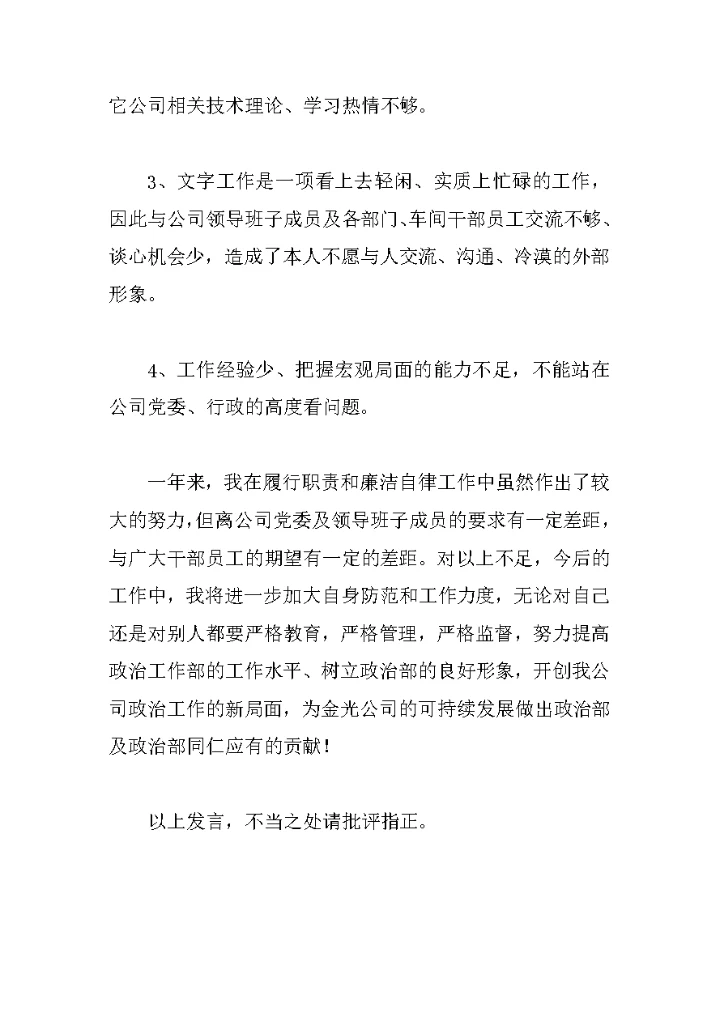 它公司相关技术理论、学习热情不够。

3、文字工作是一项看上去轻闲、实质上忙碌的工作，因此与公司领导班子成员及各部门、车间干部员工交流不够、谈心机会少，造成了本人不愿与人交流、沟通、冷漠的外部形象。

4、工作经验少、把握宏观局面的能力不足，不能站在公司党委、行政的高度看问题。

一年来，我在履行职责和廉洁自律工作中虽然作出了较大的努力，但离公司党委及领导班子成员的要求有一定差距，与广大干部员工的期望有一定的差距。对以上不足，今后的工作中，我将进一步加大自身防范和工作力度，无论对自己还是对别人都要严格教育，严格管理，严格监督，努力提高政治工作部的工作水平、树立政治部的良好形象，开创我公司政治工作的新局面，为金光公司的可持续发展做出政治部及政治部同仁应有的贡献！

以上发言，不当之处请批评指正。